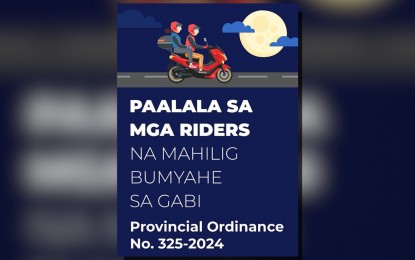 PAALALA SA MGA RIDERS NA MAHILIG BUMYAHE SA GABI

Provincial Ordinance No. 325-2024